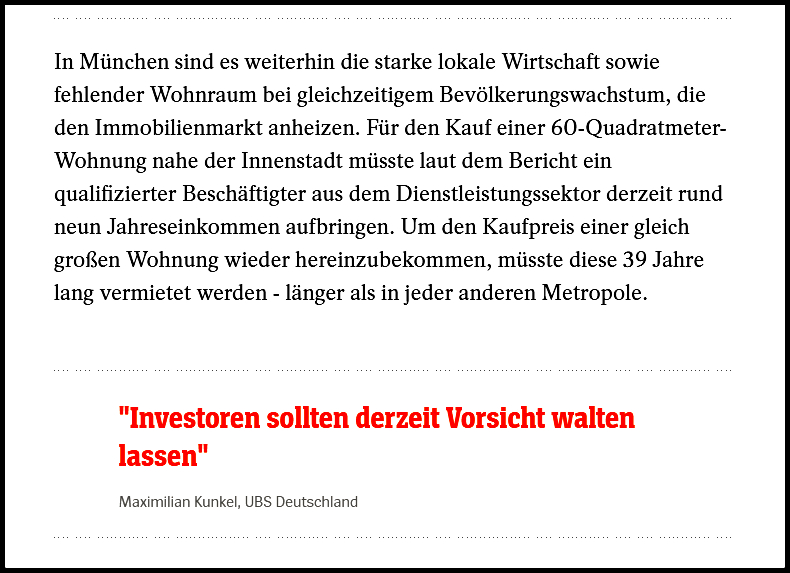 In München sind es weiterhin die starke lokale Wirtschaft sowie fehlender Wohnraum bei gleichzeitigem Bevölkerungswachstum, die den Immobilienmarkt anheizen. Für den Kauf einer 60-Quadratmeter-Wohnung nahe der Innenstadt müsste laut dem Bericht ein qualifizierter Beschäftigter aus dem Dienstleistungssektor derzeit rund neun Jahreseinkommen aufbringen. Um den Kaufpreis einer gleich großen Wohnung wieder hereinzubekommen, müsste diese 39 Jahre lang vermietet werden - länger als in jeder anderen Metropole.

"Investoren sollten derzeit Vorsicht walten lassen"

Maximilian Kunkel, UBS Deutschland